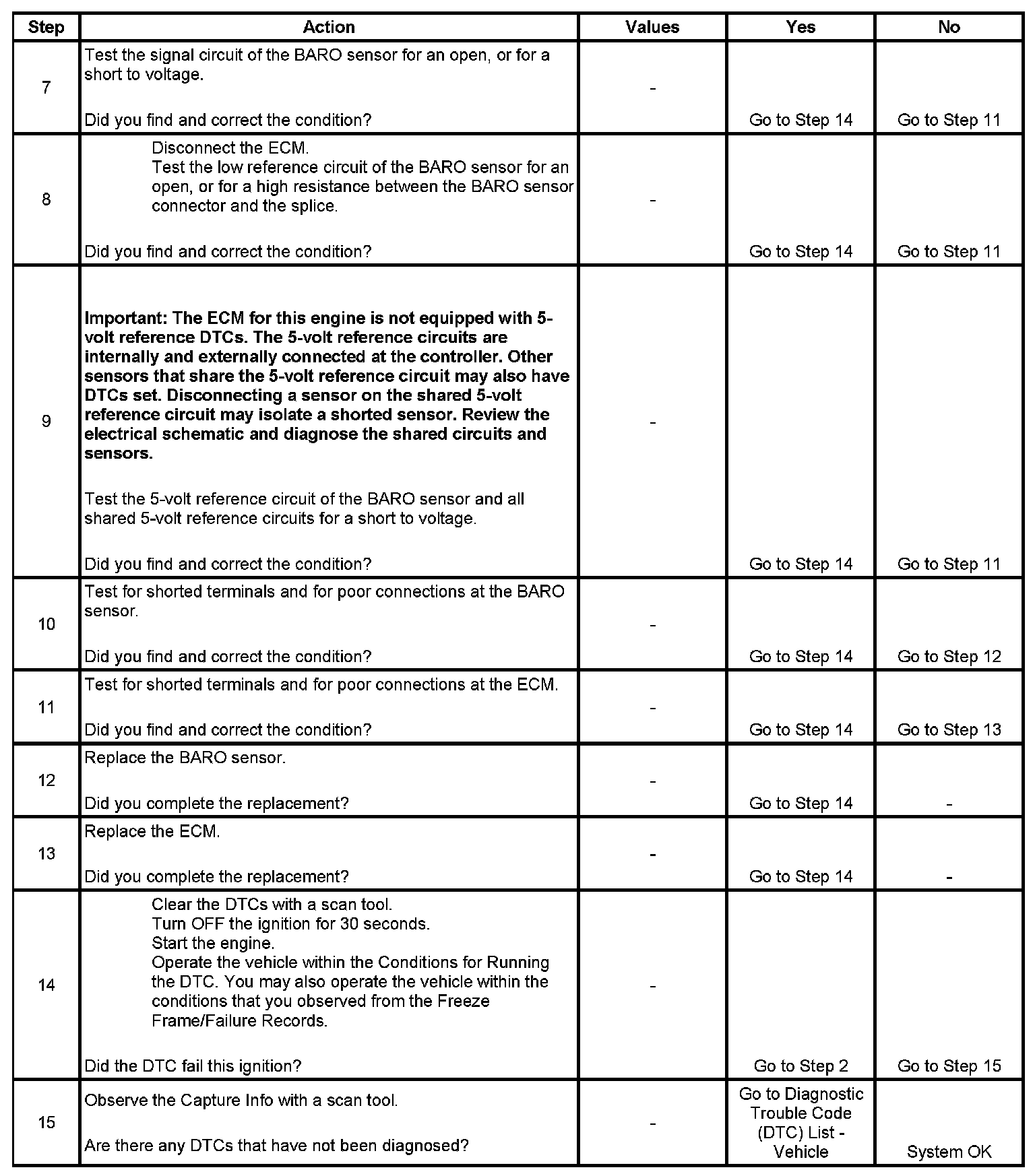 | Step | Action | Values | Yes | No |
|---|---|---|---|---|
| 7 | Test the signal circuit of the BARO sensor for an open, or for a short to voltage. Did you find and correct the condition? | - | Go to Step 14 | Go to Step 11 |
| 8 | Disconnect the ECM. Test the low reference circuit of the BARO sensor for an open, or for a high resistance between the BARO sensor connector and the splice. Did you find and correct the condition? | - | Go to Step 14 | Go to Step 11 |
| 9 | Important: The ECM for this engine is not equipped with 5-volt reference DTCs. The 5-volt reference circuits are internally and externally connected at the controller. Other sensors that share the 5-volt reference circuit may also have DTCs set. Disconnecting a sensor on the shared 5-volt reference circuit may isolate a shorted sensor. Review the electrical schematic and diagnose the shared circuits and sensors. Test the 5-volt reference circuit of the BARO sensor and all shared 5-volt reference circuits for a short to voltage. Did you find and correct the condition? | - | Go to Step 14 | Go to Step 11 |
| 10 | Test for shorted terminals and for poor connections at the BARO sensor. Did you find and correct the condition? | - | Go to Step 14 | Go to Step 12 |
| 11 | Test for shorted terminals and for poor connections at the ECM. Did you find and correct the condition? | - | Go to Step 14 | Go to Step 13 |
| 12 | Replace the BARO sensor. Did you complete the replacement? | - | Go to Step 14 | - |
| 13 | Replace the ECM. Did you complete the replacement? | - | Go to Step 14 | - |
| 14 | Clear the DTCs with a scan tool. Turn OFF the ignition for 30 seconds. Start the engine. Operate the vehicle within the Conditions for Running the DTC. You may also operate the vehicle within the conditions that you observed from the Freeze Frame/Failure Records. Did the DTC fail this ignition? | - | Go to Step 2 | Go to Step 15 |
| 15 | Observe the Capture Info with a scan tool. Are there any DTCs that have not been diagnosed? | - | Go to Diagnostic Trouble Code (DTC) List - Vehicle | System OK |